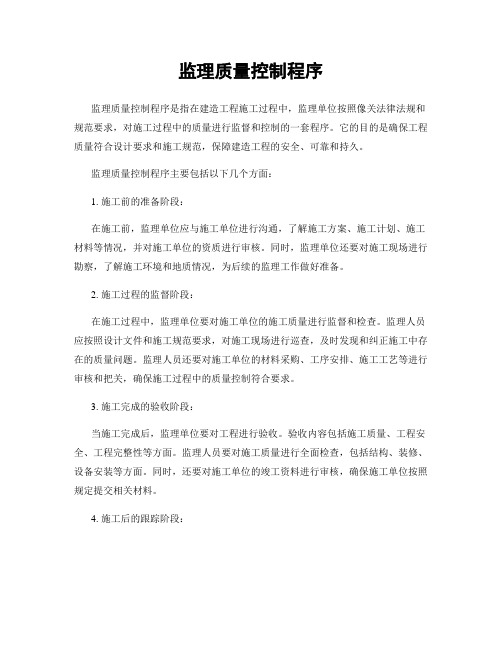 监理质量控制程序

监理质量控制程序是指在建造工程施工过程中，监理单位按照像关法律法规和规范要求，对施工过程中的质量进行监督和控制的一套程序。它的目的是确保工程质量符合设计要求和施工规范，保障建造工程的安全、可靠和持久。

监理质量控制程序主要包括以下几个方面：

1. 施工前的准备阶段：

在施工前，监理单位应与施工单位进行沟通，了解施工方案、施工计划、施工材料等情况，并对施工单位的资质进行审核。同时，监理单位还要对施工现场进行勘察，了解施工环境和地质情况，为后续的监理工作做好准备。

2. 施工过程的监督阶段：

在施工过程中，监理单位要对施工单位的施工质量进行监督和检查。监理人员应按照设计文件和施工规范要求，对施工现场进行巡查，及时发现和纠正施工中存在的质量问题。监理人员还要对施工单位的材料采购、工序安排、施工工艺等进行审核和把关，确保施工过程中的质量控制符合要求。

3. 施工完成的验收阶段：

当施工完成后，监理单位要对工程进行验收。验收内容包括施工质量、工程安全、工程完整性等方面。监理人员要对施工质量进行全面检查，包括结构、装修、设备安装等方面。同时，还要对施工单位的竣工资料进行审核，确保施工单位按照规定提交相关材料。

4. 施工后的跟踪阶段：